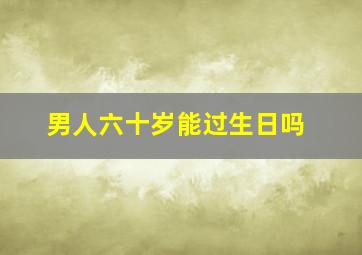 男人六十岁能过生日吗